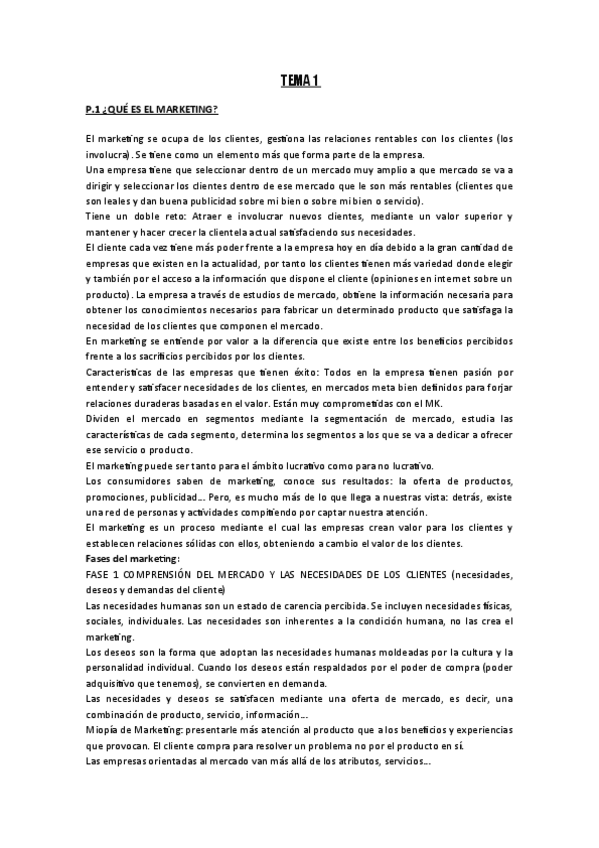 TEMA 1

P.1 ¿QUÉ ES EL MARKETING?

El marketing se ocupa de los clientes, gestiona las relaciones rentables con los clientes (los involucra). Se tiene como un elemento más que forma parte de la empresa.
Una empresa tiene que seleccionar dentro de un mercado muy amplio a que mercado se va a dirigir y seleccionar los clientes dentro de ese mercado que le son más rentables (clientes que son leales y dan buena publicidad sobre mi bien o sobre mi bien o servicio).
Tiene un doble reto: Atraer e involucrar nuevos clientes, mediante un valor superior y mantener y hacer crecer la clientela actual satisfaciendo sus necesidades.
El cliente cada vez tiene más poder frente a la empresa hoy en día debido a la gran cantidad de empresas que existen en la actualidad, por tanto los clientes tienen más variedad donde elegir y también por el acceso a la información que dispone el cliente (opiniones en internet sobre un producto). La empresa a través de estudios de mercado, obtiene la información necesaria para obtener los conocimientos necesarios para fabricar un determinado producto que satisfaga la necesidad de los clientes que componen el mercado.
En marketing se entiende por valor a la diferencia que existe entre los beneficios percibidos frente a los sacrificios percibidos por los clientes.
Características de las empresas que tienen éxito: Todos en la empresa tienen pasión por entender y satisfacer necesidades de los clientes, en mercados meta bien definidos para forjar relaciones duraderas basadas en el valor. Están muy comprometidas con el MK.
Dividen el mercado en segmentos mediante la segmentación de mercado, estudia las características de cada segmento, determina los segmentos a los que se va a dedicar a ofrecer ese servicio o producto.
El marketing puede ser tanto para el ámbito lucrativo como para no lucrativo.
Los consumidores saben de marketing, conoce sus resultados: la oferta de productos, promociones, publicidad... Pero, es mucho más de lo que llega a nuestras vista: detrás, existe una red de personas y actividades compitiendo por captar nuestra atención.
El marketing es un proceso mediante el cual las empresas crean valor para los clientes y establecen relaciones sólidas con ellos, obteniendo a cambio el valor de los clientes.
Fases del marketing:
FASE 1 COMPRENSIÓN DEL MERCADO Y LAS NECESIDADES DE LOS CLIENTES (necesidades, deseos y demandas del cliente)
Las necesidades humanas son un estado de carencia percibida. Se incluyen necesidades físicas, sociales, individuales. Las necesidades son inherentes a la condición humana, no las crea el marketing.
Los deseos son la forma que adoptan las necesidades humanas moldeadas por la cultura y la personalidad individual. Cuando los deseos están respaldados por el poder de compra (poder adquisitivo que tenemos), se convierten en demanda.
Las necesidades y deseos se satisfacen mediante una oferta de mercado, es decir, una combinación de producto, servicio, información...
Miopía de Marketing: presentarle más atención al producto que a los beneficios y experiencias que provocan. El cliente compra para resolver un problema no por el producto en sí.
Las empresas orientadas al mercado van más allá de los atributos, servicios...